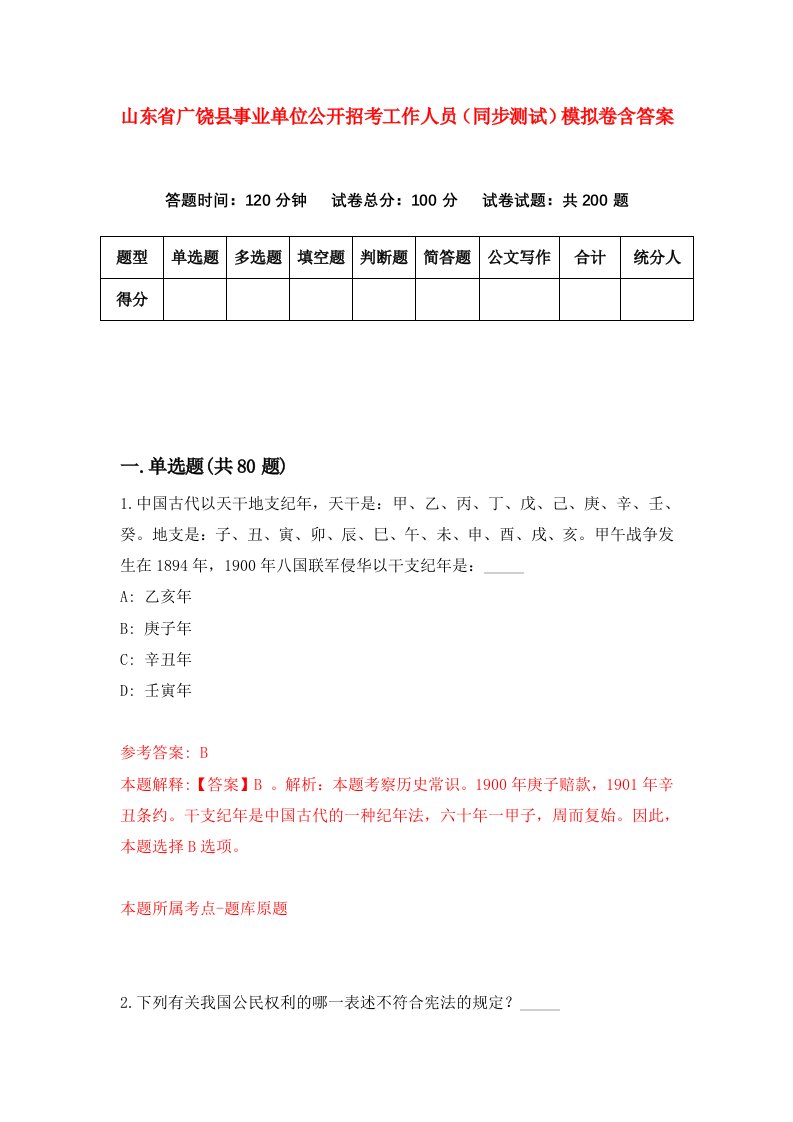 山东省广饶县事业单位公开招考工作人员（同步测试）模拟卷含答案

答题时间：120 分钟　试卷总分：100 分　试卷试题：共 200 题

| 题型 | 单选题 | 多选题 | 填空题 | 判断题 | 简答题 | 公文写作 | 合计 | 统分人 |
|---|---|---|---|---|---|---|---|---|
| 得分 | | | | | | | | |

一.单选题(共 80 题)

1.中国古代以天干地支纪年，天干是：甲、乙、丙、丁、戊、己、庚、辛、壬、癸。地支是：子、丑、寅、卯、辰、巳、午、未、申、酉、戌、亥。甲午战争发生在 1894 年，1900 年八国联军侵华以干支纪年是：_____

A: 乙亥年

B: 庚子年

C: 辛丑年

D: 壬寅年

参考答案: B

本题解释:【答案】B 。解析：本题考察历史常识。1900 年庚子赔款，1901 年辛丑条约。干支纪年是中国古代的一种纪年法，六十年一甲子，周而复始。因此，本题选择 B 选项。

本题所属考点-题库原题

2.下列有关我国公民权利的哪一表述不符合宪法的规定？_____